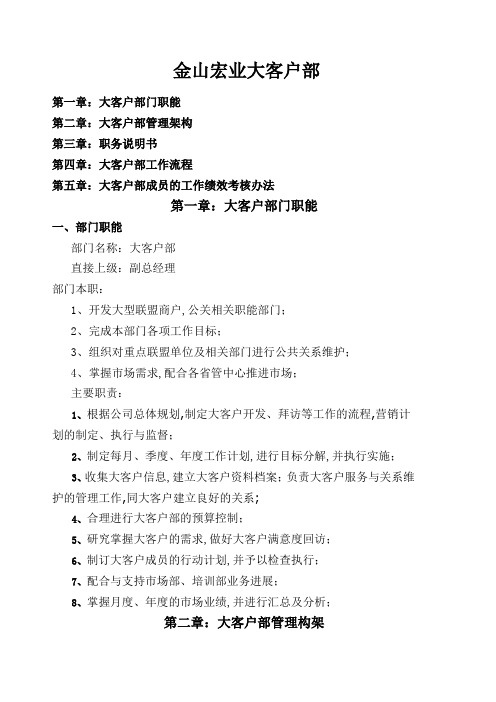 金山宏业大客户部

第一章：大客户部门职能

第二章：大客户部管理架构

第三章：职务说明书

第四章：大客户部工作流程

第五章：大客户部成员的工作绩效考核办法

第一章：大客户部门职能

一、部门职能

部门名称：大客户部

直接上级：副总经理

部门本职：

1、开发大型联盟商户，公关相关职能部门；

2、完成本部门各项工作目标；

3、组织对重点联盟单位及相关部门进行公共关系维护；

4、掌握市场需求，配合各省管中心推进市场；

主要职责：

1、根据公司总体规划，制定大客户开发、拜访等工作的流程，营销计划的制定、执行与监督；

2、制定每月、季度、年度工作计划，进行目标分解，并执行实施；

3、收集大客户信息，建立大客户资料档案；负责大客户服务与关系维护的管理工作，同大客户建立良好的关系；

4、合理进行大客户部的预算控制；

5、研究掌握大客户的需求，做好大客户满意度回访；

6、制订大客户成员的行动计划，并予以检查执行；

7、配合与支持市场部、培训部业务进展；

8、掌握月度、年度的市场业绩，并进行汇总及分析；

第二章：大客户部管理构架